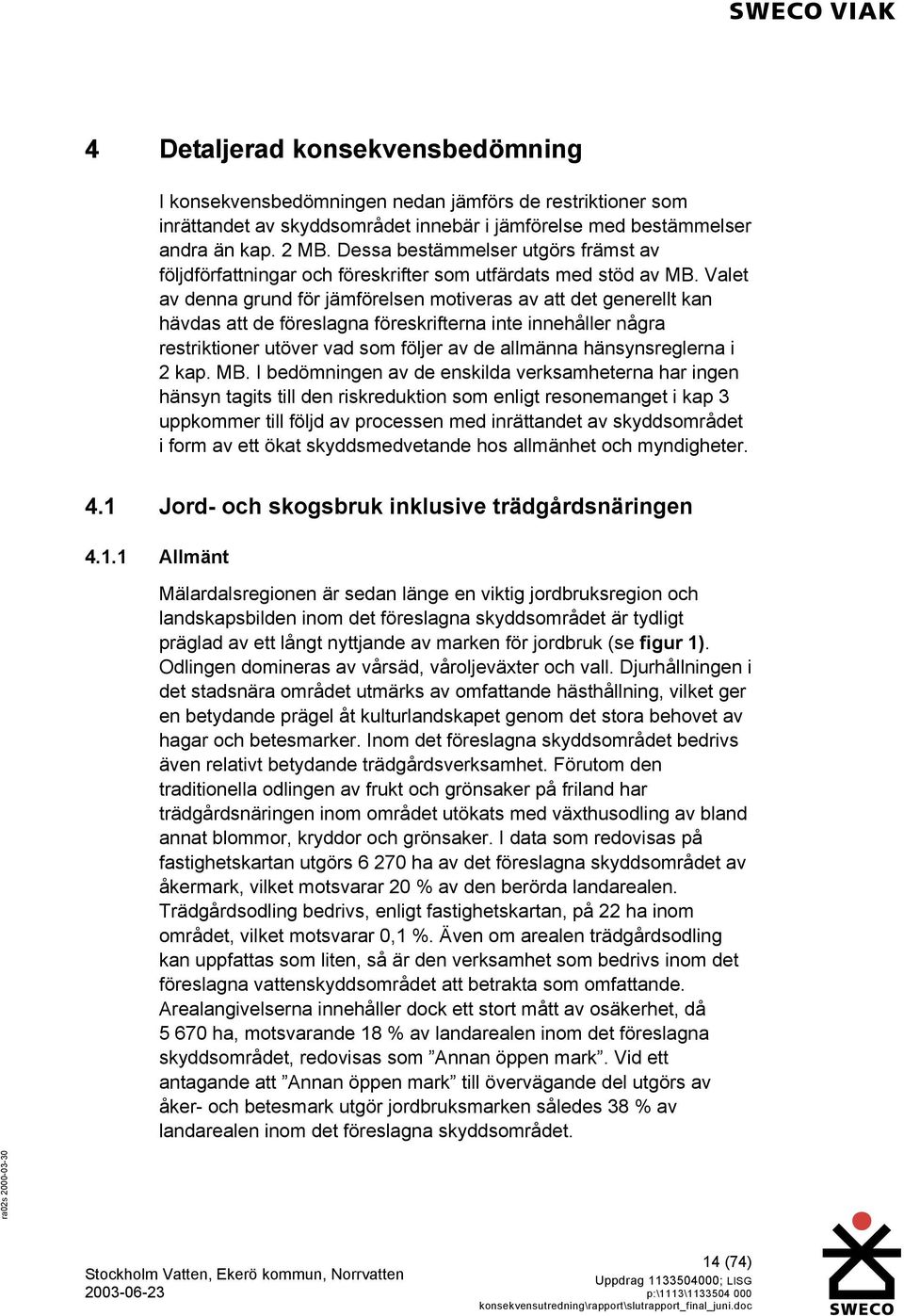 SWECO VIAK

4 Detaljerad konsekvensbedömning

I konsekvensbedömningen nedan jämförs de restriktioner som inrättandet av skyddsområdet innebär i jämförelse med bestämmelser andra än kap. 2 MB. Dessa bestämmelser utgörs främst av följdförfattningar och föreskrifter som utfärdats med stöd av MB. Valet av denna grund för jämförelsen motiveras av att det generellt kan hävdas att de föreslagna föreskrifterna inte innehåller några restriktioner utöver vad som följer av de allmänna hänsynsreglerna i 2 kap. MB. I bedömningen av de enskilda verksamheterna har ingen hänsyn tagits till den riskreduktion som enligt resonemanget i kap 3 uppkommer till följd av processen med inrättandet av skyddsområdet i form av ett ökat skyddsmedvetande hos allmänhet och myndigheter.

4.1 Jord- och skogsbruk inklusive trädgårdsnäringen

4.1.1 Allmänt

Mälardalsregionen är sedan länge en viktig jordbruksregion och landskapsbilden inom det föreslagna skyddsområdet är tydligt präglad av ett långt nyttjande av marken för jordbruk (se figur 1). Odlingen domineras av vårsäd, våroljeväxter och vall. Djurhållningen i det stadsnära området utmärks av omfattande hästhållning, vilket ger en betydande prägel åt kulturlandskapet genom det stora behovet av hagar och betesmarker. Inom det föreslagna skyddsområdet bedrivs även relativt betydande trädgårdsverksamhet. Förutom den traditionella odlingen av frukt och grönsaker på friland har trädgårdsnäringen inom området utökats med växthusodling av bland annat blommor, kryddor och grönsaker. I data som redovisas på fastighetskartan utgörs 6 270 ha av det föreslagna skyddsområdet av åkermark, vilket motsvarar 20 % av den berörda landarealen. Trädgårdsodling bedrivs, enligt fastighetskartan, på 22 ha inom området, vilket motsvarar 0,1 %. Även om arealen trädgårdsodling kan uppfattas som liten, så är den verksamhet som bedrivs inom det föreslagna vattenskyddsområdet att betrakta som omfattande. Arealangivelserna innehåller dock ett stort mått av osäkerhet, då 5 670 ha, motsvarande 18 % av landarealen inom det föreslagna skyddsområdet, redovisas som ”Annan öppen mark”. Vid ett antagande att ”Annan öppen mark” till övervägande del utgörs av åker- och betesmark utgör jordbruksmarken således 38 % av landarealen inom det föreslagna skyddsområdet.

ra02s 2000-03-30

Stockholm Vatten, Ekerö kommun, Norrvatten
2003-06-23

14 (74)
Uppdrag 1133504000; LISG
p:\1113\1133504 000
konsekvensutredning\rapport\slutrapport_final_juni.doc

SWECO